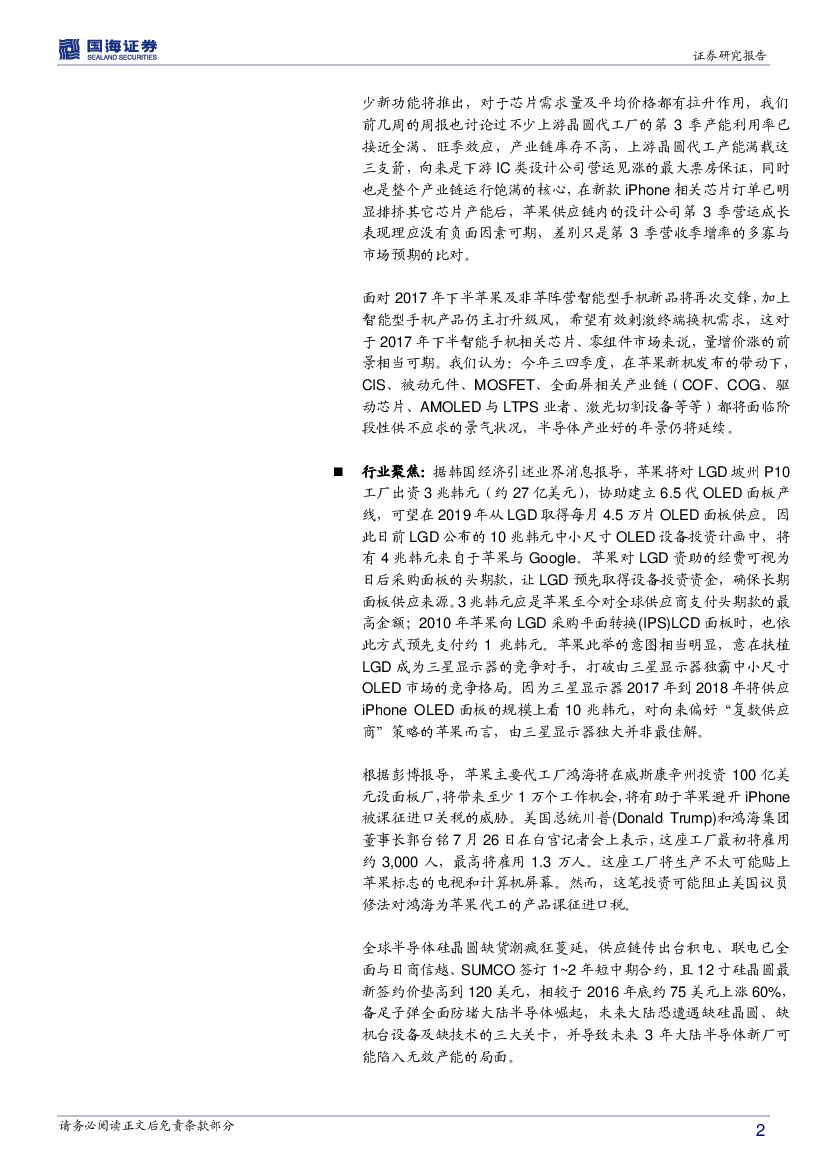 国海证券
SEALAND SECURITIES

证券研究报告

少新功能将推出，对于芯片需求量及平均价格都有拉升作用，我们前几周的周报也讨论过不少上游晶圆代工厂的第 3 季产能利用率已接近全满、旺季效应，产业链库存不高，上游晶圆代工产能满载这三支箭，向来是下游 IC 类设计公司营运见涨的最大票房保证，同时也是整个产业链运行饱满的核心，在新款 iPhone 相关芯片订单已明显排挤其它芯片产能后，苹果供应链内的设计公司第 3 季营运成长表现理应没有负面因素可期，差别只是第 3 季营收季增率的多寡与市场预期的比对。

面对 2017 年下半苹果及非苹阵营智能型手机新品将再次交锋，加上智能型手机产品仍主打升级风，希望有效刺激终端换机需求，这对于 2017 年下半智能手机相关芯片、零组件市场来说，量增价涨的前景相当可期。我们认为：今年三四季度，在苹果新机发布的带动下，CIS、被动元件、MOSFET、全面屏相关产业链（COF、COG、驱动芯片、AMOLED 与 LTPS 业者、激光切割设备等等）都将面临阶段性供不应求的景气状况，半导体产业好的年景仍将延续。

■ 行业聚焦：据韩国经济引述业界消息报导，苹果将对 LGD 坡州 P10 工厂出资 3 兆韩元（约 27 亿美元），协助建立 6.5 代 OLED 面板产线，可望在 2019 年从 LGD 取得每月 4.5 万片 OLED 面板供应。因此日前 LGD 公布的 10 兆韩元中小尺寸 OLED 设备投资计画中，将有 4 兆韩元来自于苹果与 Google。苹果对 LGD 资助的经费可视为日后采购面板的头期款，让 LGD 预先取得设备投资资金，确保长期面板供应来源。3 兆韩元应是苹果至今对全球供应商支付头期款的最高金额；2010 年苹果向 LGD 采购平面转换(IPS)LCD 面板时，也依此方式预先支付约 1 兆韩元。苹果此举的意图相当明显，意在扶植 LGD 成为三星显示器的竞争对手，打破由三星显示器独霸中小尺寸 OLED 市场的竞争格局。因为三星显示器 2017 年到 2018 年将供应 iPhone OLED 面板的规模上看 10 兆韩元，对向来偏好“复数供应商”策略的苹果而言，由三星显示器独大并非最佳解。

根据彭博报导，苹果主要代工厂鸿海将在威斯康辛州投资 100 亿美元设面板厂，将带来至少 1 万个工作机会，将有助于苹果避开 iPhone 被课征进口关税的威胁。美国总统川普(Donald Trump)和鸿海集团董事长郭台铭 7 月 26 日在白宫记者会上表示，这座工厂最初将雇用约 3,000 人，最高将雇用 1.3 万人。这座工厂将生产不太可能贴上苹果标志的电视和计算机屏幕。然而，这笔投资可能阻止美国议员修法对鸿海为苹果代工的产品课征进口税。

全球半导体硅晶圆缺货潮疯狂蔓延，供应链传出台积电、联电已全面与日商信越、SUMCO 签订 1~2 年短中期合约，且 12 寸硅晶圆最新签约价垫高到 120 美元，相较于 2016 年底约 75 美元上涨 60%，备足子弹全面防堵大陆半导体崛起，未来大陆恐遭遇缺硅晶圆、缺机台设备及缺技术的三大关卡，并导致未来 3 年大陆半导体新厂可能陷入无效产能的局面。

请务必阅读正文后免责条款部分

2